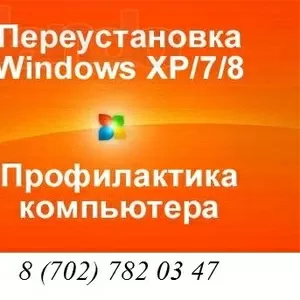 Переустановка Windows XP/7/8

Профилактика компьютера

8 (702) 782 03 47